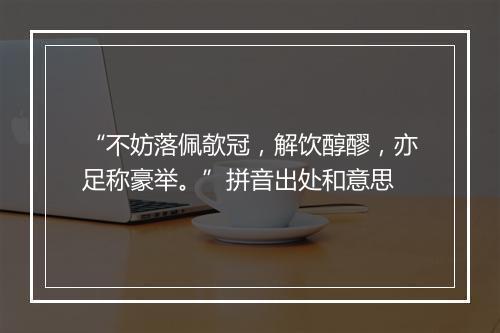 “不妨落佩欹冠，解饮醇醪，亦足称豪举。”拼音出处和意思